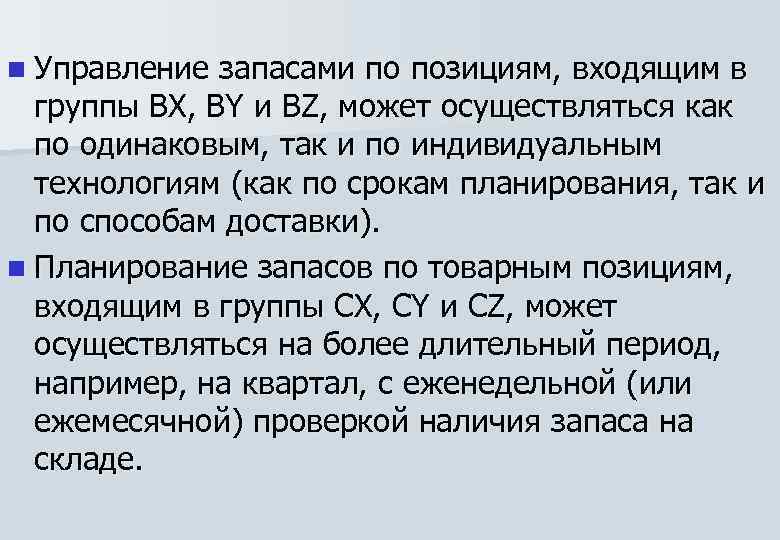 Управление запасами по позициям, входящим в группы BX, BY и BZ, может осуществляться как по одинаковым, так и по индивидуальным технологиям (как по срокам планирования, так и по способам доставки).

Планирование запасов по товарным позициям, входящим в группы CX, CY и CZ, может осуществляться на более длительный период, например, на квартал, с еженедельной (или ежемесячной) проверкой наличия запаса на складе.